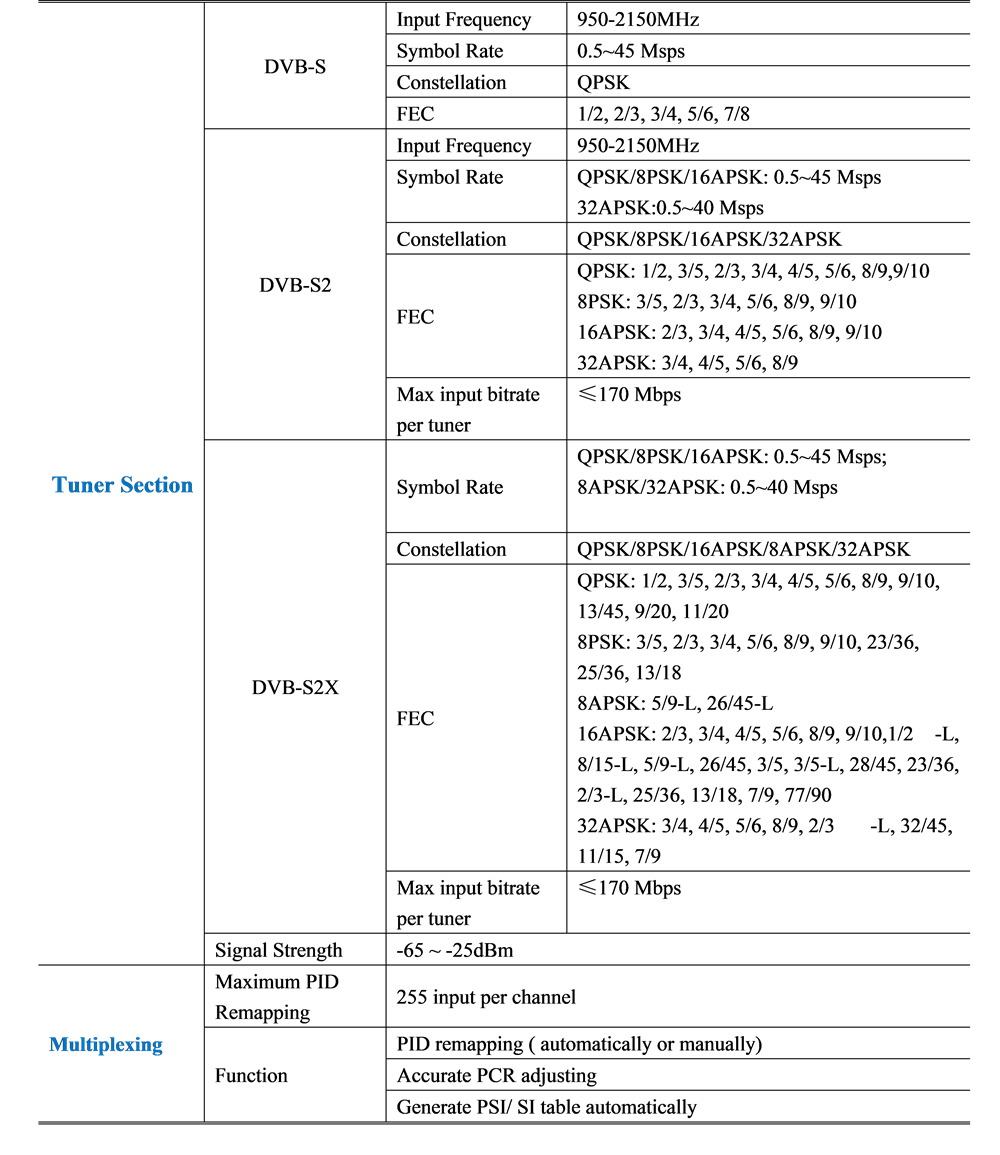 | | | | |
|---|---|---|---|
| Tuner Section | DVB-S | Input Frequency | 950-2150MHz |
| | | Symbol Rate | 0.5~45 Msps |
| | | Constellation | QPSK |
| | | FEC | 1/2, 2/3, 3/4, 5/6, 7/8 |
| | DVB-S2 | Input Frequency | 950-2150MHz |
| | | Symbol Rate | QPSK/8PSK/16APSK: 0.5~45 Msps 32APSK:0.5~40 Msps |
| | | Constellation | QPSK/8PSK/16APSK/32APSK |
| | | FEC | QPSK: 1/2, 3/5, 2/3, 3/4, 4/5, 5/6, 8/9,9/10 8PSK: 3/5, 2/3, 3/4, 5/6, 8/9, 9/10 16APSK: 2/3, 3/4, 4/5, 5/6, 8/9, 9/10 32APSK: 3/4, 4/5, 5/6, 8/9 |
| | | Max input bitrate per tuner | ≤170 Mbps |
| | DVB-S2X | Symbol Rate | QPSK/8PSK/16APSK: 0.5~45 Msps; 8APSK/32APSK: 0.5~40 Msps |
| | | Constellation | QPSK/8PSK/16APSK/8APSK/32APSK |
| | | FEC | QPSK: 1/2, 3/5, 2/3, 3/4, 4/5, 5/6, 8/9, 9/10, 13/45, 9/20, 11/20 8PSK: 3/5, 2/3, 3/4, 5/6, 8/9, 9/10, 23/36, 25/36, 13/18 8APSK: 5/9-L, 26/45-L 16APSK: 2/3, 3/4, 4/5, 5/6, 8/9, 9/10,1/2 -L, 8/15-L, 5/9-L, 26/45, 3/5, 3/5-L, 28/45, 23/36, 2/3-L, 25/36, 13/18, 7/9, 77/90 32APSK: 3/4, 4/5, 5/6, 8/9, 2/3 -L, 32/45, 11/15, 7/9 |
| | | Max input bitrate per tuner | ≤170 Mbps |
| | Signal Strength | -65 ~ -25dBm | |
| Multiplexing | Maximum PID Remapping | 255 input per channel | |
| | Function | PID remapping ( automatically or manually) | |
| | | Accurate PCR adjusting | |
| | | Generate PSI/ SI table automatically | |